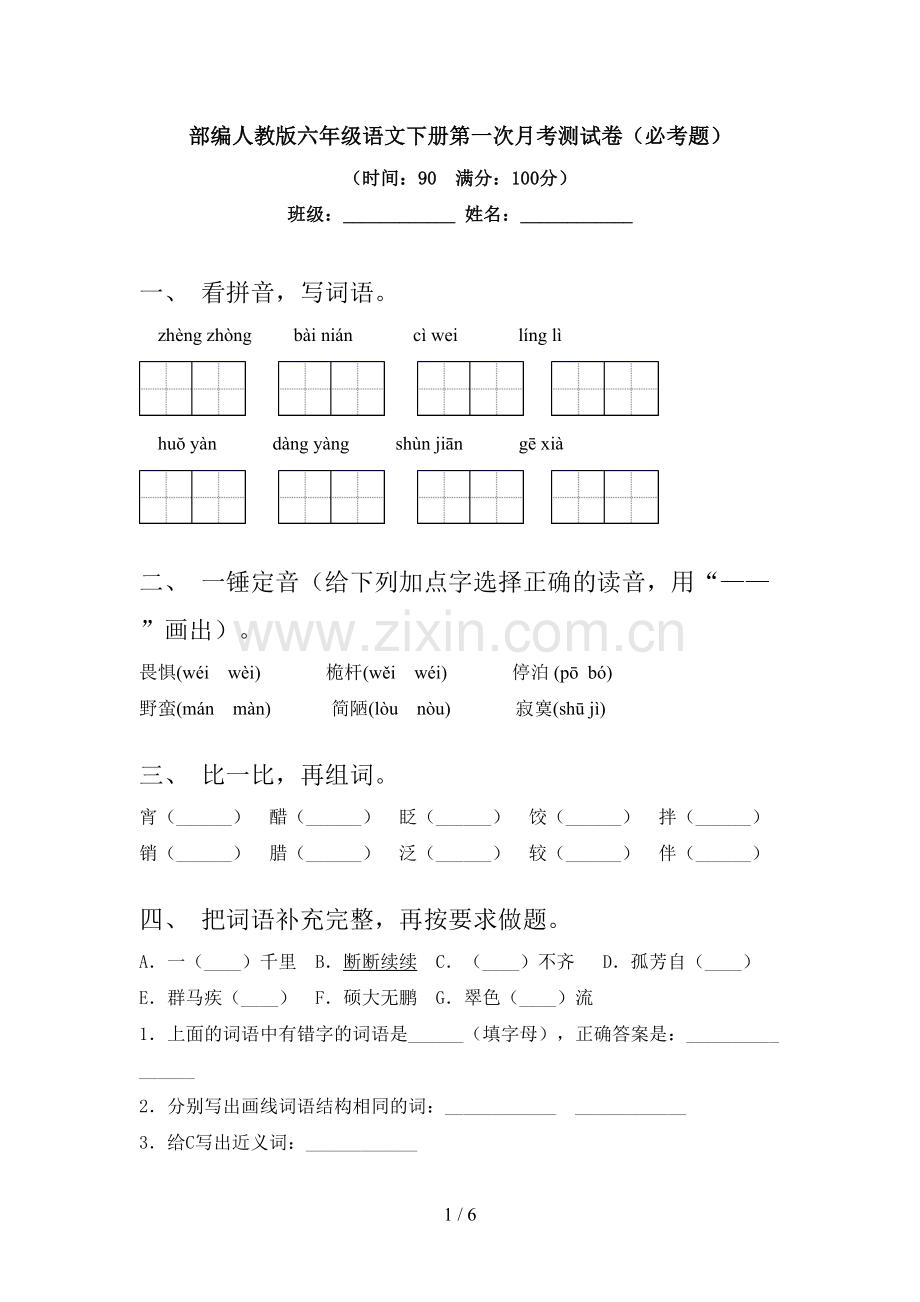 部编人教版六年级语文下册第一次月考测试卷（必考题）

（时间：90　满分：100分）

班级：____________ 姓名：____________

一、 看拼音，写词语。

zhèng zhòng　bài nián　cì wei　líng lì

huǒ yàn　dàng yàng　shùn jiān　gē xià

二、 一锤定音（给下列加点字选择正确的读音，用“——”画出）。

www.zixin.com.cn

畏惧(wéi　wèi)　桅杆(wěi　wéi)　停泊 (pō　bó)

野蛮(mán　màn)　简陋(lòu　nòu)　寂寞(shū jì)

三、 比一比，再组词。

宵（______）　醋（______）　眨（______）　饺（______）　拌（______）

销（______）　腊（______）　泛（______）　较（______）　伴（______）

四、 把词语补充完整，再按要求做题。

A．一（____）千里　B．断断续续　C．（____）不齐　D．孤芳自（____）

E．群马疾（____）　F．硕大无鹏　G．翠色（____）流

1．上面的词语中有错字的词语是______（填字母），正确答案是：________________

2．分别写出画线词语结构相同的词：____________　____________

3．给C写出近义词：____________

1 / 6